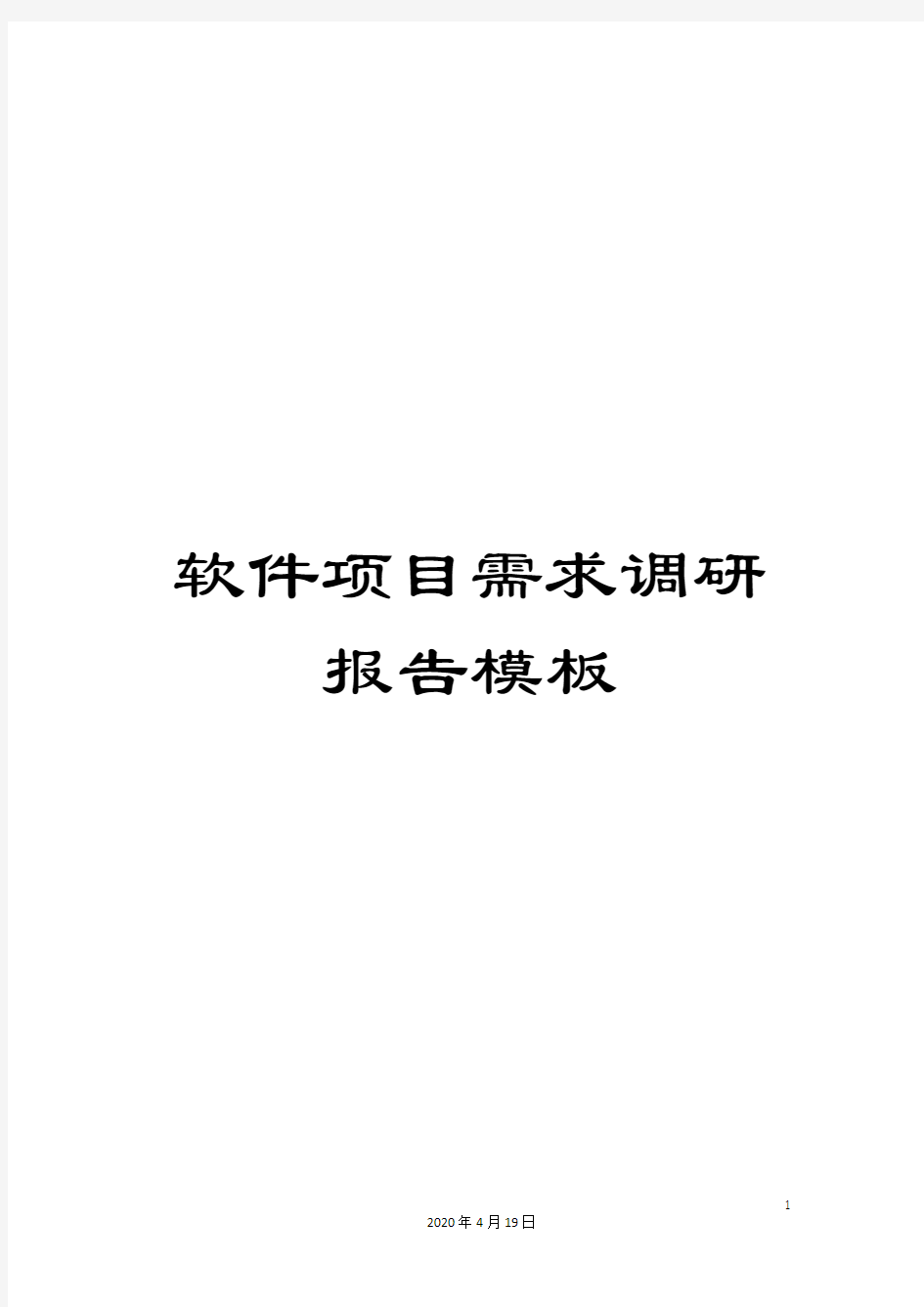 软件项目需求调研报告模板

1

2020年4月19日